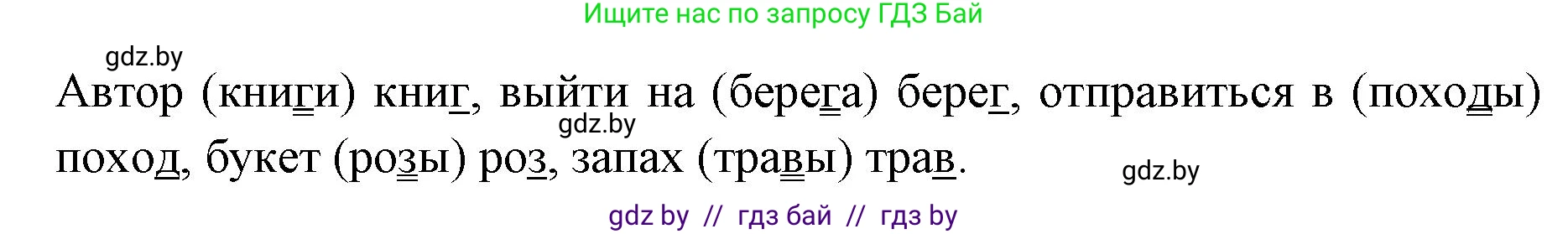 Ищите нас по запросу ГДЗ Бай

gdz.by

Автор (книги) книг, выйти на (берега) берег, отправиться в (походы) поход, букет (розы) роз, запах (травы) трав.

gdz.by

gdz.by

gdz by // гдз бай // гдз by